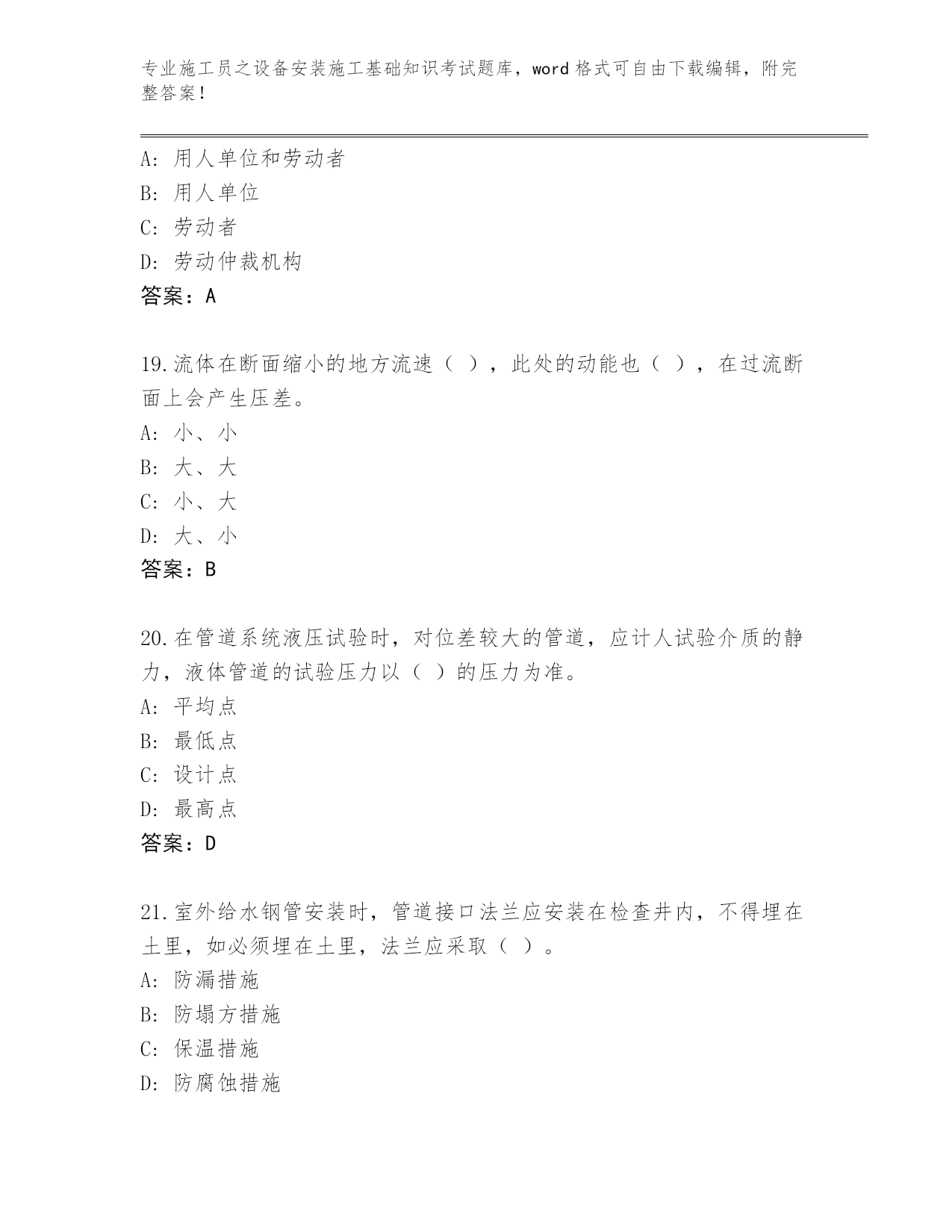 专业施工员之设备安装施工基础知识考试题库，word 格式可自由下载编辑，附完整答案！

A: 用人单位和劳动者
B: 用人单位
C: 劳动者
D: 劳动仲裁机构
答案：A

19.流体在断面缩小的地方流速（ ），此处的动能也（ ），在过流断面上会产生压差。
A: 小、小
B: 大、大
C: 小、大
D: 大、小
答案：B

20.在管道系统液压试验时，对位差较大的管道，应计人试验介质的静力，液体管道的试验压力以（ ）的压力为准。
A: 平均点
B: 最低点
C: 设计点
D: 最高点
答案：D

21.室外给水钢管安装时，管道接口法兰应安装在检查井内，不得埋在土里，如必须埋在土里，法兰应采取（ ）。
A: 防漏措施
B: 防塌方措施
C: 保温措施
D: 防腐蚀措施